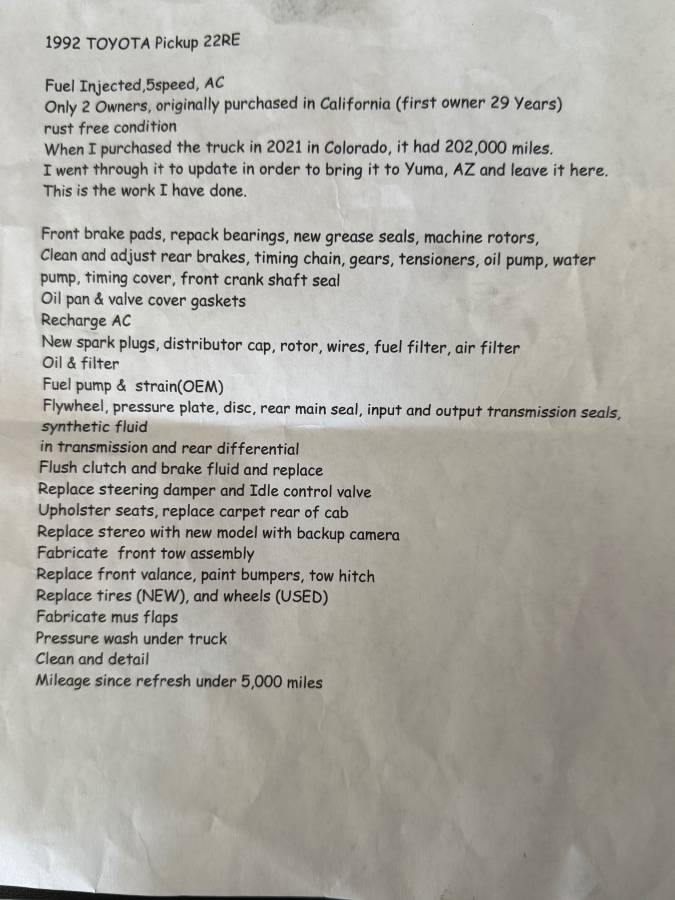 1992 TOYOTA Pickup 22RE

Fuel Injected,5speed, AC
Only 2 Owners, originally purchased in California (first owner 29 Years)
rust free condition
When I purchased the truck in 2021 in Colorado, it had 202,000 miles.
I went through it to update in order to bring it to Yuma, AZ and leave it here.
This is the work I have done.

Front brake pads, repack bearings, new grease seals, machine rotors,
Clean and adjust rear brakes, timing chain, gears, tensioners, oil pump, water pump, timing cover, front crank shaft seal
Oil pan & valve cover gaskets
Recharge AC
New spark plugs, distributor cap, rotor, wires, fuel filter, air filter
Oil & filter
Fuel pump & strain(OEM)
Flywheel, pressure plate, disc, rear main seal, input and output transmission seals, synthetic fluid
in transmission and rear differential
Flush clutch and brake fluid and replace
Replace steering damper and Idle control valve
Upholster seats, replace carpet rear of cab
Replace stereo with new model with backup camera
Fabricate front tow assembly
Replace front valance, paint bumpers, tow hitch
Replace tires (NEW), and wheels (USED)
Fabricate mus flaps
Pressure wash under truck
Clean and detail
Mileage since refresh under 5,000 miles